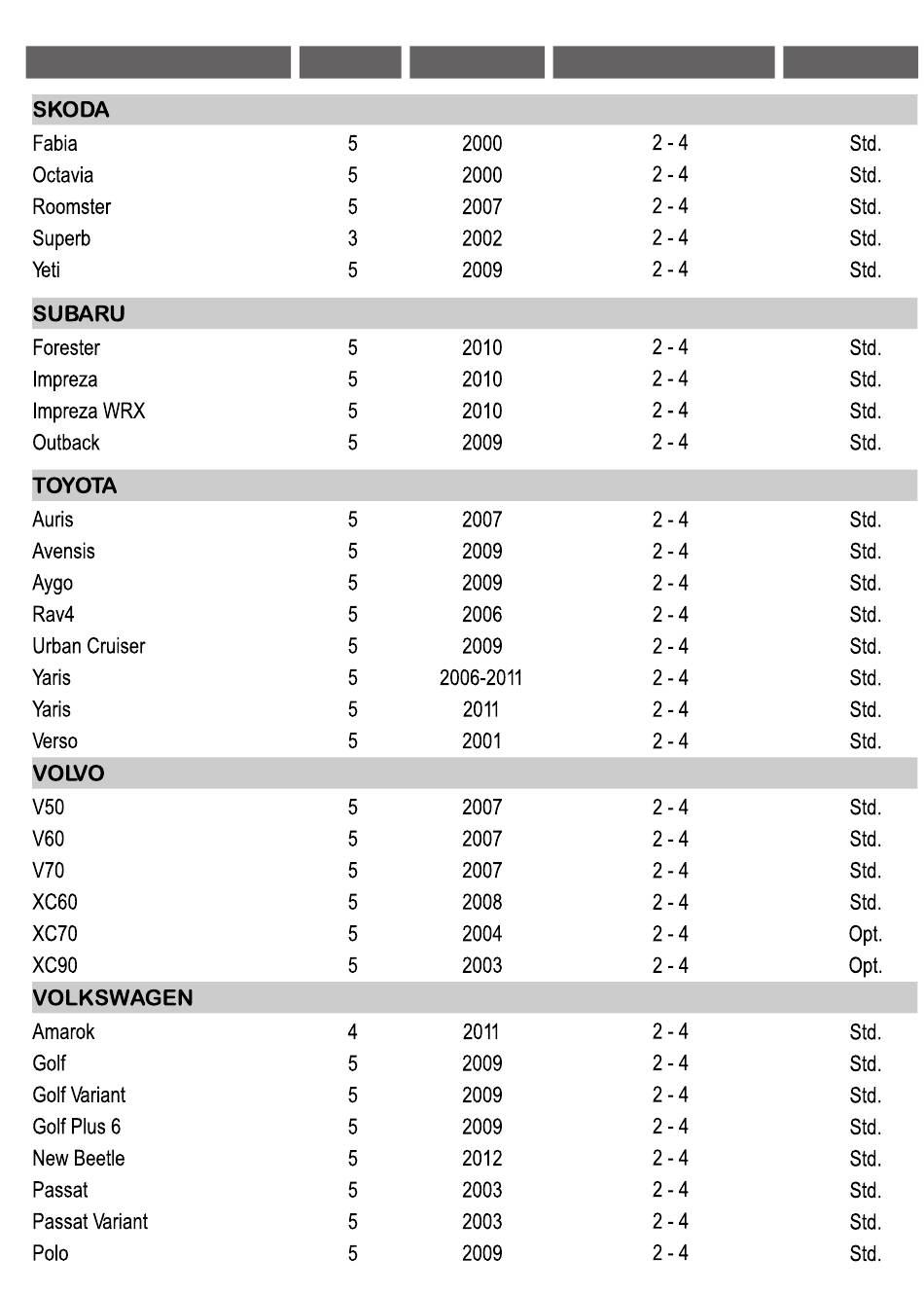 | | | | | |
|---|---|---|---|---|
| **SKODA** | | | | |
| Fabia | 5 | 2000 | 2 - 4 | Std. |
| Octavia | 5 | 2000 | 2 - 4 | Std. |
| Roomster | 5 | 2007 | 2 - 4 | Std. |
| Superb | 3 | 2002 | 2 - 4 | Std. |
| Yeti | 5 | 2009 | 2 - 4 | Std. |
| **SUBARU** | | | | |
| Forester | 5 | 2010 | 2 - 4 | Std. |
| Impreza | 5 | 2010 | 2 - 4 | Std. |
| Impreza WRX | 5 | 2010 | 2 - 4 | Std. |
| Outback | 5 | 2009 | 2 - 4 | Std. |
| **TOYOTA** | | | | |
| Auris | 5 | 2007 | 2 - 4 | Std. |
| Avensis | 5 | 2009 | 2 - 4 | Std. |
| Aygo | 5 | 2009 | 2 - 4 | Std. |
| Rav4 | 5 | 2006 | 2 - 4 | Std. |
| Urban Cruiser | 5 | 2009 | 2 - 4 | Std. |
| Yaris | 5 | 2006-2011 | 2 - 4 | Std. |
| Yaris | 5 | 2011 | 2 - 4 | Std. |
| Verso | 5 | 2001 | 2 - 4 | Std. |
| **VOLVO** | | | | |
| V50 | 5 | 2007 | 2 - 4 | Std. |
| V60 | 5 | 2007 | 2 - 4 | Std. |
| V70 | 5 | 2007 | 2 - 4 | Std. |
| XC60 | 5 | 2008 | 2 - 4 | Std. |
| XC70 | 5 | 2004 | 2 - 4 | Opt. |
| XC90 | 5 | 2003 | 2 - 4 | Opt. |
| **VOLKSWAGEN** | | | | |
| Amarok | 4 | 2011 | 2 - 4 | Std. |
| Golf | 5 | 2009 | 2 - 4 | Std. |
| Golf Variant | 5 | 2009 | 2 - 4 | Std. |
| Golf Plus 6 | 5 | 2009 | 2 - 4 | Std. |
| New Beetle | 5 | 2012 | 2 - 4 | Std. |
| Passat | 5 | 2003 | 2 - 4 | Std. |
| Passat Variant | 5 | 2003 | 2 - 4 | Std. |
| Polo | 5 | 2009 | 2 - 4 | Std. |